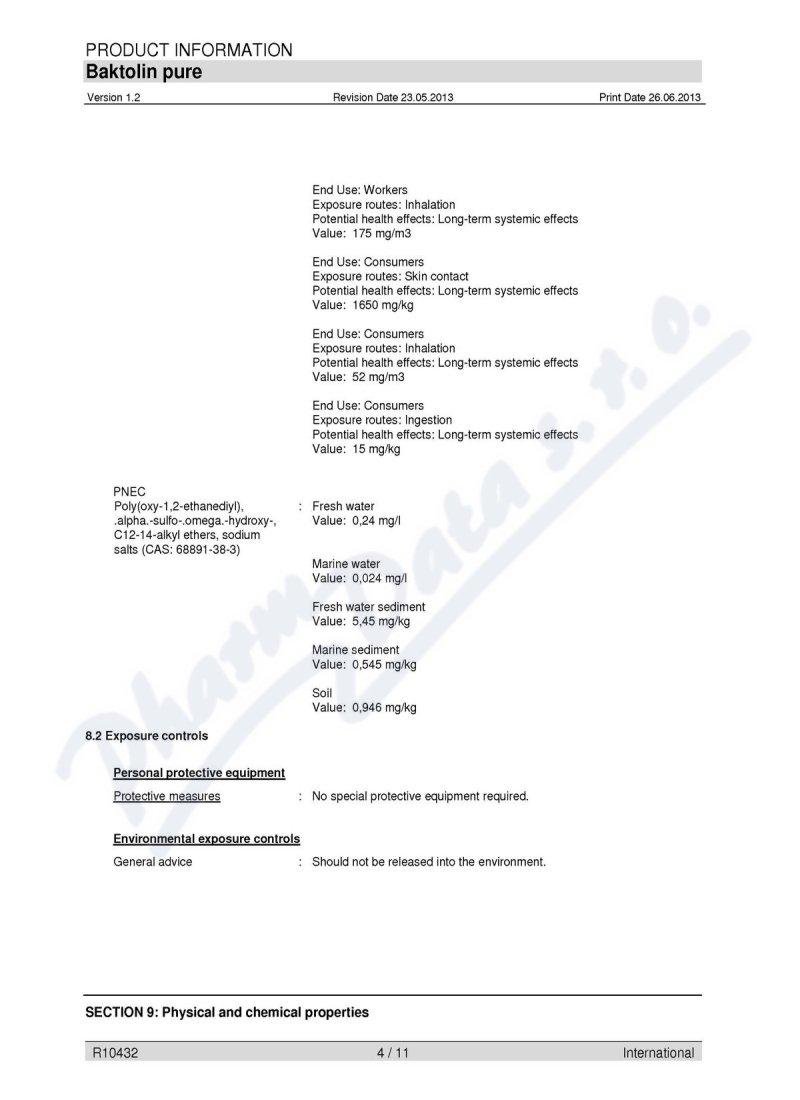 PRODUCT INFORMATION
Baktolin pure

Version 1.2 Revision Date 23.05.2013 Print Date 26.06.2013

End Use: Workers
Exposure routes: Inhalation
Potential health effects: Long-term systemic effects
Value: 175 mg/m3

End Use: Consumers
Exposure routes: Skin contact
Potential health effects: Long-term systemic effects
Value: 1650 mg/kg

End Use: Consumers
Exposure routes: Inhalation
Potential health effects: Long-term systemic effects
Value: 52 mg/m3

End Use: Consumers
Exposure routes: Ingestion
Potential health effects: Long-term systemic effects
Value: 15 mg/kg

PNEC
Poly(oxy-1,2-ethanediyl), .alpha.-sulfo-.omega.-hydroxy-, C12-14-alkyl ethers, sodium salts (CAS: 68891-38-3)
: Fresh water
Value: 0,24 mg/l

Marine water
Value: 0,024 mg/l

Fresh water sediment
Value: 5,45 mg/kg

Marine sediment
Value: 0,545 mg/kg

Soil
Value: 0,946 mg/kg

8.2 Exposure controls

Personal protective equipment

Protective measures : No special protective equipment required.

Environmental exposure controls

General advice : Should not be released into the environment.

SECTION 9: Physical and chemical properties

R10432 4 / 11 International

PharmData s. r. o.